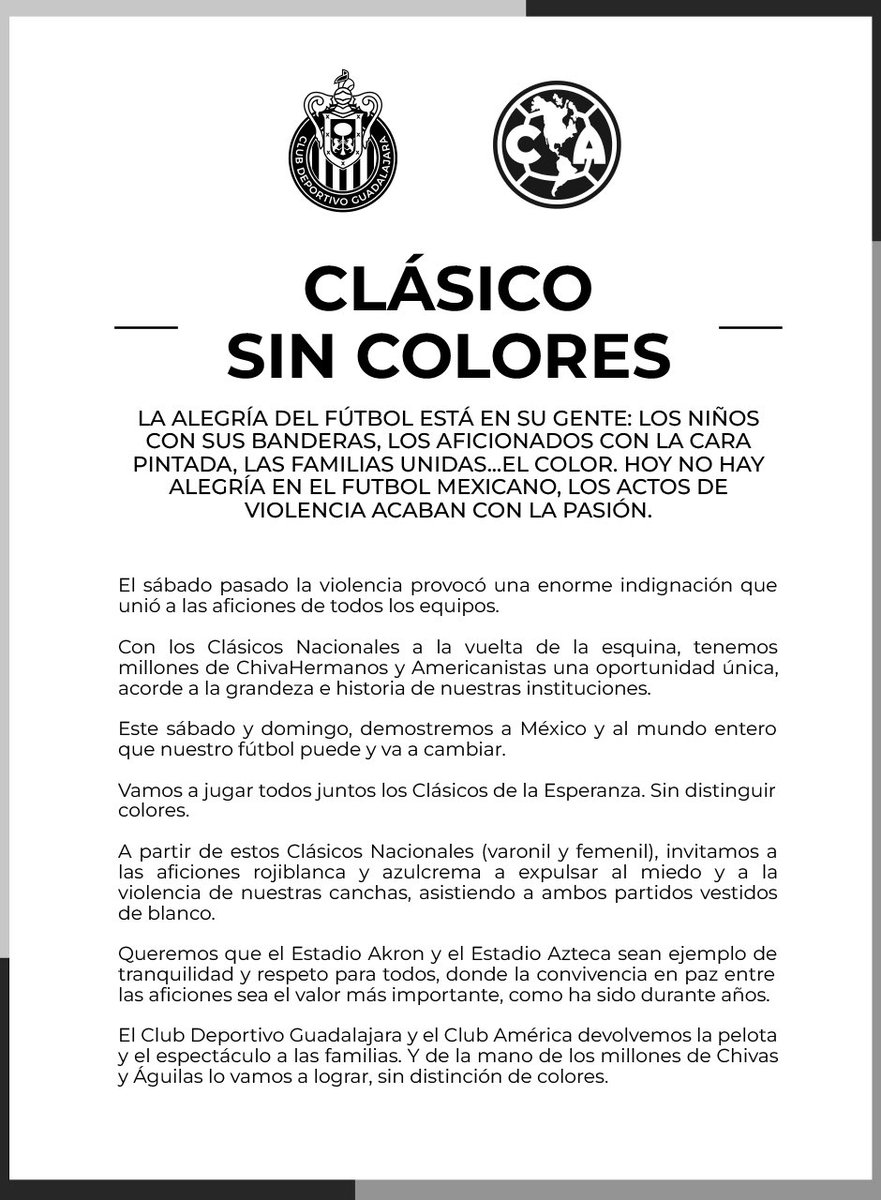 CLUB DEPORTIVO GUADALAJARA

CA

CLÁSICO SIN COLORES

LA ALEGRÍA DEL FÚTBOL ESTÁ EN SU GENTE: LOS NIÑOS CON SUS BANDERAS, LOS AFICIONADOS CON LA CARA PINTADA, LAS FAMILIAS UNIDAS...EL COLOR. HOY NO HAY ALEGRÍA EN EL FUTBOL MEXICANO, LOS ACTOS DE VIOLENCIA ACABAN CON LA PASIÓN.

El sábado pasado la violencia provocó una enorme indignación que unió a las aficiones de todos los equipos.

Con los Clásicos Nacionales a la vuelta de la esquina, tenemos millones de ChivaHermanos y Americanistas una oportunidad única, acorde a la grandeza e historia de nuestras instituciones.

Este sábado y domingo, demostremos a México y al mundo entero que nuestro fútbol puede y va a cambiar.

Vamos a jugar todos juntos los Clásicos de la Esperanza. Sin distinguir colores.

A partir de estos Clásicos Nacionales (varonil y femenil), invitamos a las aficiones rojiblanca y azulcrema a expulsar al miedo y a la violencia de nuestras canchas, asistiendo a ambos partidos vestidos de blanco.

Queremos que el Estadio Akron y el Estadio Azteca sean ejemplo de tranquilidad y respeto para todos, donde la convivencia en paz entre las aficiones sea el valor más importante, como ha sido durante años.

El Club Deportivo Guadalajara y el Club América devolvemos la pelota y el espectáculo a las familias. Y de la mano de los millones de Chivas y Águilas lo vamos a lograr, sin distinción de colores.